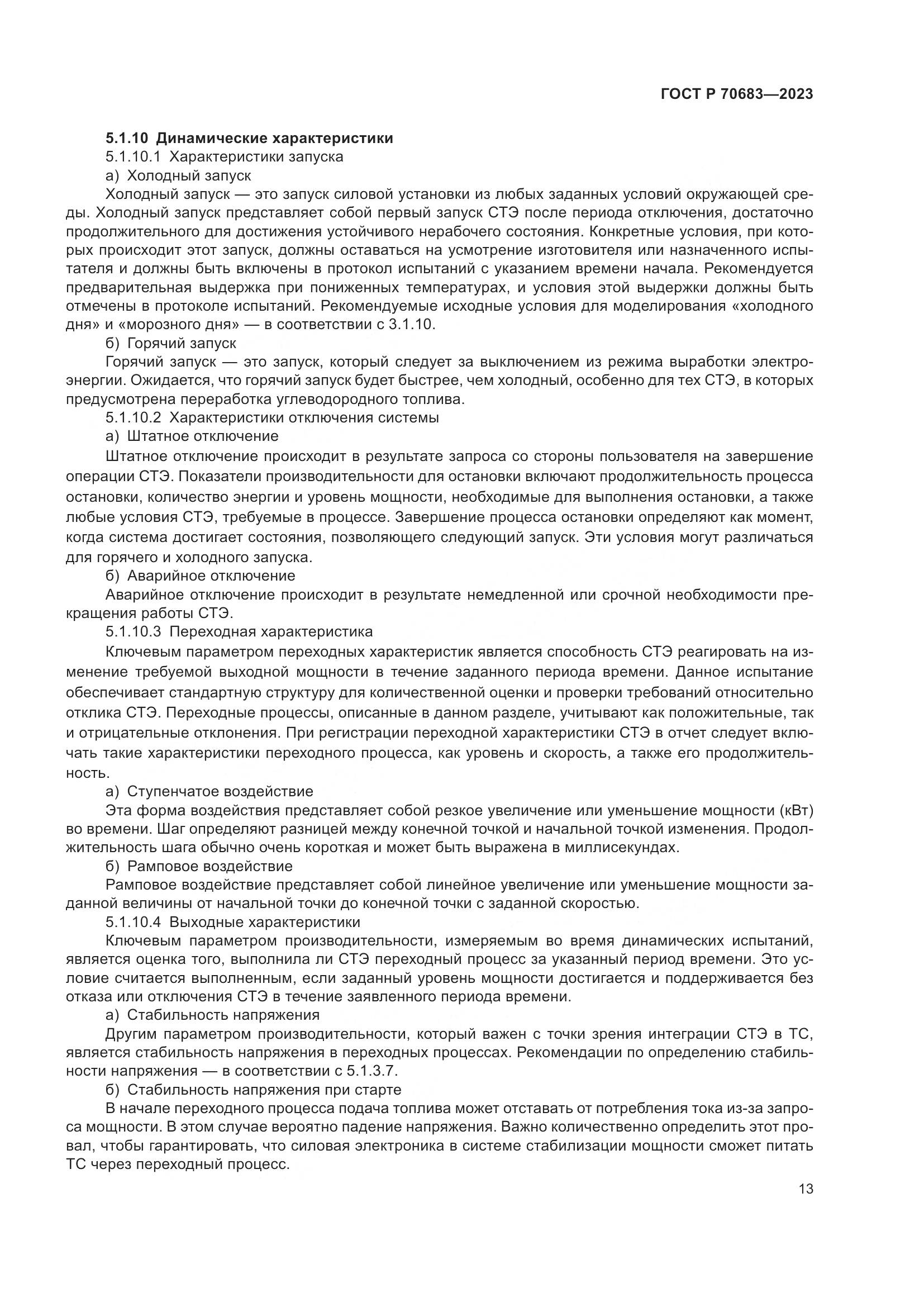 ГОСТ Р 70683—2023

5.1.10 Динамические характеристики

5.1.10.1 Характеристики запуска

а) Холодный запуск

Холодный запуск — это запуск силовой установки из любых заданных условий окружающей среды. Холодный запуск представляет собой первый запуск СТЭ после периода отключения, достаточно продолжительного для достижения устойчивого нерабочего состояния. Конкретные условия, при которых происходит этот запуск, должны оставаться на усмотрение изготовителя или назначенного испытателя и должны быть включены в протокол испытаний с указанием времени начала. Рекомендуется предварительная выдержка при пониженных температурах, и условия этой выдержки должны быть отмечены в протоколе испытаний. Рекомендуемые исходные условия для моделирования «холодного дня» и «морозного дня» — в соответствии с 3.1.10.

б) Горячий запуск

Горячий запуск — это запуск, который следует за выключением из режима выработки электроэнергии. Ожидается, что горячий запуск будет быстрее, чем холодный, особенно для тех СТЭ, в которых предусмотрена переработка углеводородного топлива.

5.1.10.2 Характеристики отключения системы

а) Штатное отключение

Штатное отключение происходит в результате запроса со стороны пользователя на завершение операции СТЭ. Показатели производительности для остановки включают продолжительность процесса остановки, количество энергии и уровень мощности, необходимые для выполнения остановки, а также любые условия СТЭ, требуемые в процессе. Завершение процесса остановки определяют как момент, когда система достигает состояния, позволяющего следующий запуск. Эти условия могут различаться для горячего и холодного запуска.

б) Аварийное отключение

Аварийное отключение происходит в результате немедленной или срочной необходимости прекращения работы СТЭ.

5.1.10.3 Переходная характеристика

Ключевым параметром переходных характеристик является способность СТЭ реагировать на изменение требуемой выходной мощности в течение заданного периода времени. Данное испытание обеспечивает стандартную структуру для количественной оценки и проверки требований относительно отклика СТЭ. Переходные процессы, описанные в данном разделе, учитывают как положительные, так и отрицательные отклонения. При регистрации переходной характеристики СТЭ в отчет следует включать такие характеристики переходного процесса, как уровень и скорость, а также его продолжительность.

а) Ступенчатое воздействие

Эта форма воздействия представляет собой резкое увеличение или уменьшение мощности (кВт) во времени. Шаг определяют разницей между конечной точкой и начальной точкой изменения. Продолжительность шага обычно очень короткая и может быть выражена в миллисекундах.

б) Рамповое воздействие

Рамповое воздействие представляет собой линейное увеличение или уменьшение мощности заданной величины от начальной точки до конечной точки с заданной скоростью.

5.1.10.4 Выходные характеристики

Ключевым параметром производительности, измеряемым во время динамических испытаний, является оценка того, выполнила ли СТЭ переходный процесс за указанный период времени. Это условие считается выполненным, если заданный уровень мощности достигается и поддерживается без отказа или отключения СТЭ в течение заявленного периода времени.

а) Стабильность напряжения

Другим параметром производительности, который важен с точки зрения интеграции СТЭ в ТС, является стабильность напряжения в переходных процессах. Рекомендации по определению стабильности напряжения — в соответствии с 5.1.3.7.

б) Стабильность напряжения при старте

В начале переходного процесса подача топлива может отставать от потребления тока из-за запроса мощности. В этом случае вероятно падение напряжения. Важно количественно определить этот провал, чтобы гарантировать, что силовая электроника в системе стабилизации мощности сможет питать ТС через переходный процесс.

13